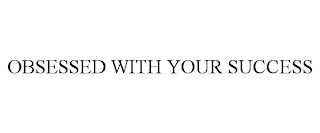 OBSESSED WITH YOUR SUCCESS